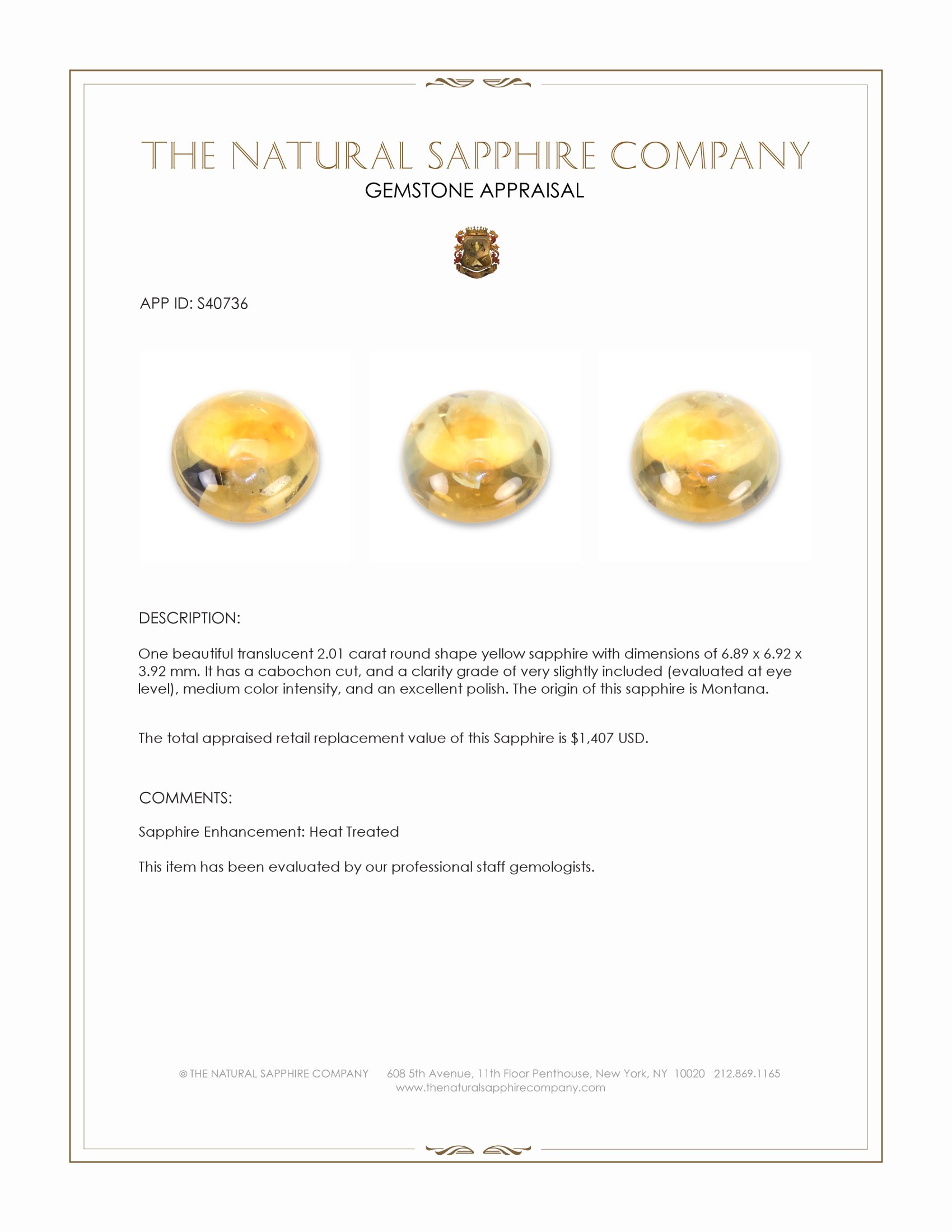 THE NATURAL SAPPHIRE COMPANY
GEMSTONE APPRAISAL

APP ID: S40736

DESCRIPTION:

One beautiful translucent 2.01 carat round shape yellow sapphire with dimensions of 6.89 x 6.92 x 3.92 mm. It has a cabochon cut, and a clarity grade of very slightly included (evaluated at eye level), medium color intensity, and an excellent polish. The origin of this sapphire is Montana.

The total appraised retail replacement value of this Sapphire is $1,407 USD.

COMMENTS:

Sapphire Enhancement: Heat Treated

This item has been evaluated by our professional staff gemologists.

© THE NATURAL SAPPHIRE COMPANY 608 5th Avenue, 11th Floor Penthouse, New York, NY 10020 212.869.1165
www.thenaturalsapphirecompany.com